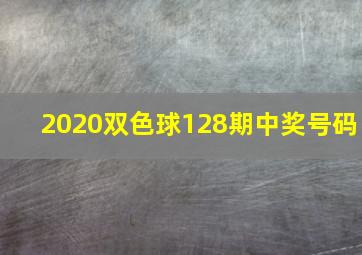 2020双色球128期中奖号码